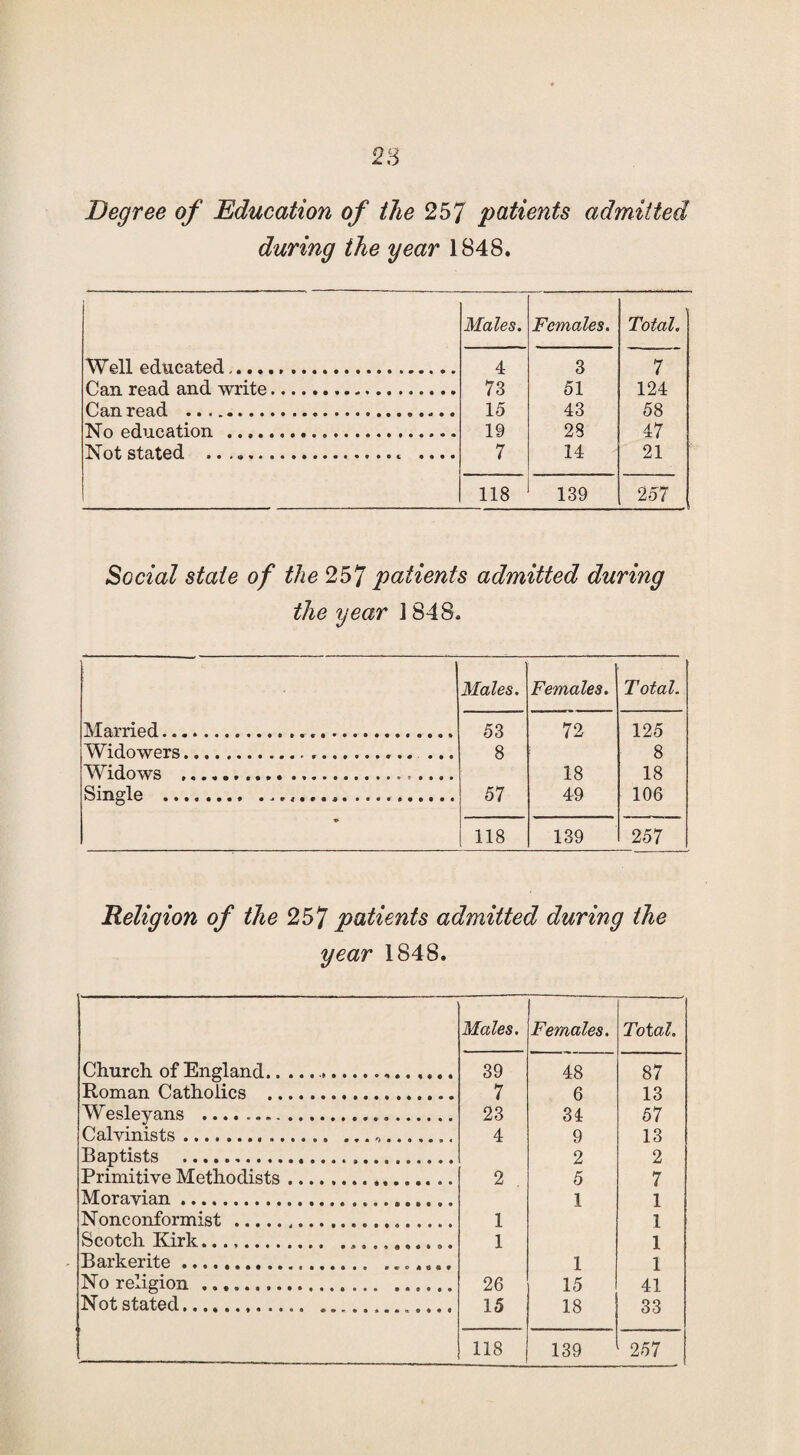 23

Degree of Education of the 257 patients admitted during the year 1848.

| | Males. | Females. | Total. |
|---|---|---|---|
| Well educated | 4 | 3 | 7 |
| Can read and write | 73 | 51 | 124 |
| Can read | 15 | 43 | 58 |
| No education | 19 | 28 | 47 |
| Not stated | 7 | 14 | 21 |
| | 118 | 139 | 257 |

Social state of the 257 patients admitted during the year 1848.

| | Males. | Females. | Total. |
|---|---|---|---|
| Married | 53 | 72 | 125 |
| Widowers | 8 | | 8 |
| Widows | | 18 | 18 |
| Single | 57 | 49 | 106 |
| | 118 | 139 | 257 |

Religion of the 257 patients admitted during the year 1848.

| | Males. | Females. | Total. |
|---|---|---|---|
| Church of England | 39 | 48 | 87 |
| Roman Catholics | 7 | 6 | 13 |
| Wesleyans | 23 | 34 | 57 |
| Calvinists | 4 | 9 | 13 |
| Baptists | | 2 | 2 |
| Primitive Methodists | 2 | 5 | 7 |
| Moravian | | 1 | 1 |
| Nonconformist | 1 | | 1 |
| Scotch Kirk | 1 | | 1 |
| Barkerite | | 1 | 1 |
| No religion | 26 | 15 | 41 |
| Not stated | 15 | 18 | 33 |
| | 118 | 139 | 257 |